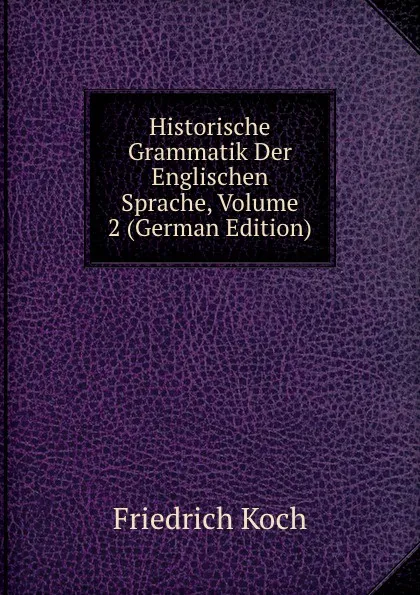 Historische Grammatik Der Englischen Sprache, Volume 2 (German Edition)

Friedrich Koch